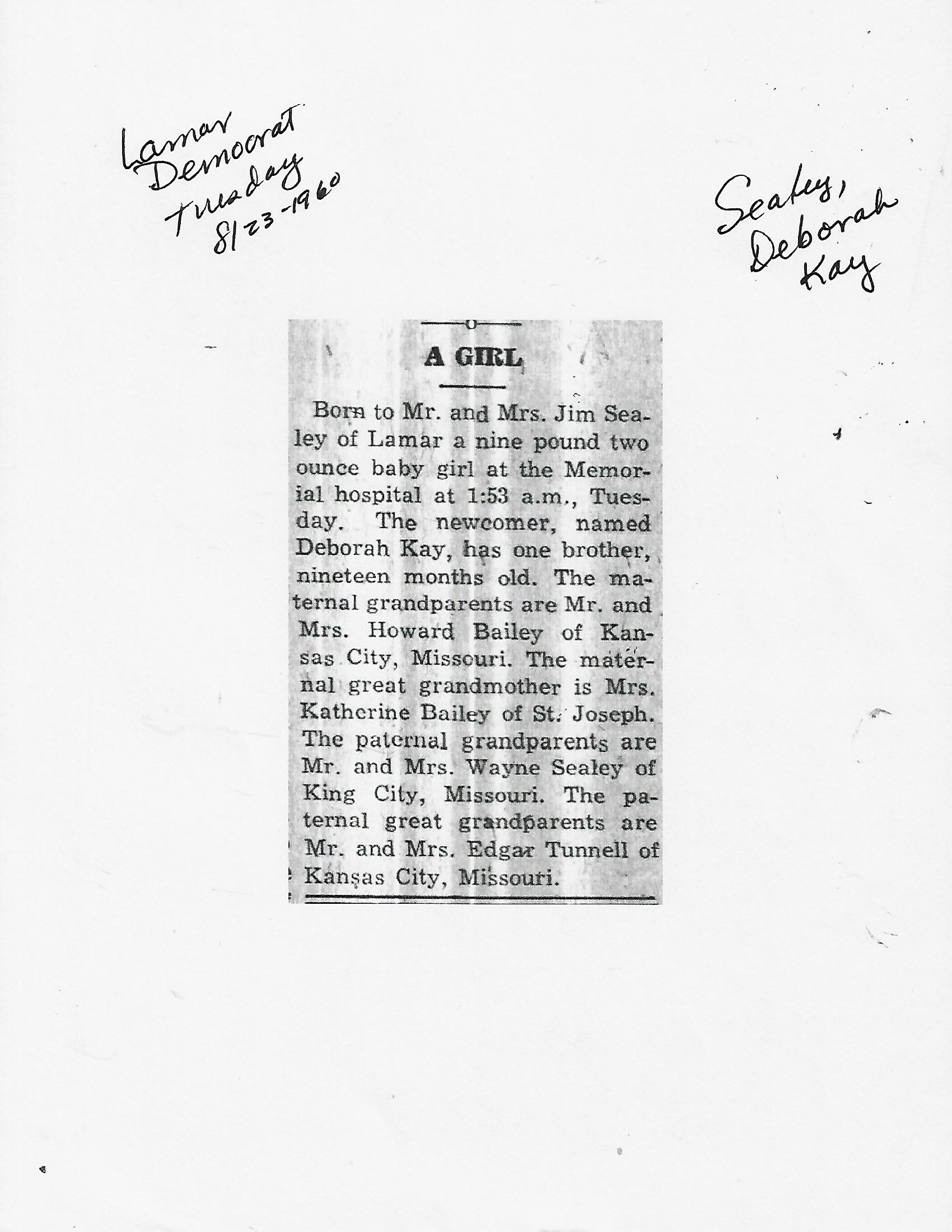 Lamar
Democrat
Tuesday
8/23-1960

Sealey,
Deborah
Kay

A GIRL

Born to Mr. and Mrs. Jim Sealey of Lamar a nine pound two ounce baby girl at the Memorial hospital at 1:53 a.m., Tuesday. The newcomer, named Deborah Kay, has one brother, nineteen months old. The maternal grandparents are Mr. and Mrs. Howard Bailey of Kansas City, Missouri. The maternal great grandmother is Mrs. Katherine Bailey of St. Joseph. The paternal grandparents are Mr. and Mrs. Wayne Sealey of King City, Missouri. The paternal great grandparents are Mr. and Mrs. Edgar Tunnell of Kansas City, Missouri.